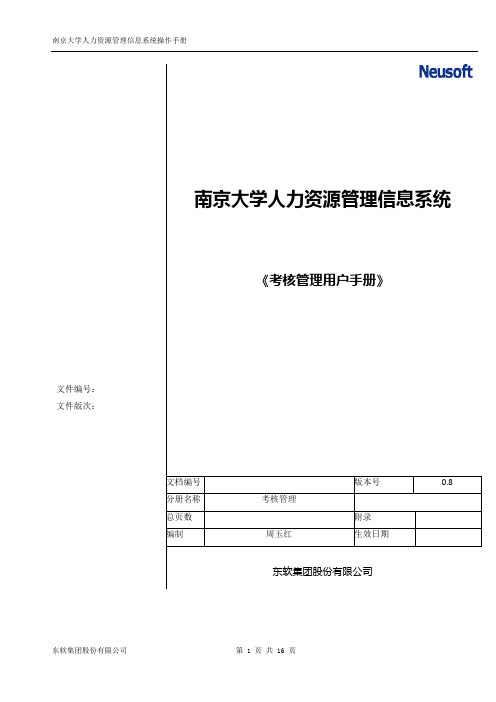 南京大学人力资源管理信息系统操作手册

Neusoft

南京大学人力资源管理信息系统

《考核管理用户手册》

文件编号：
文件版次：

| 文档编号 |  | 版本号 | 0.8 |
|---|---|---|---|
| 分册名称 | 考核管理 |  |  |
| 总页数 |  | 附录 |  |
| 编制 | 周玉红 | 生效日期 |  |

东软集团股份有限公司

东软集团股份有限公司

第 1 页 共 16 页